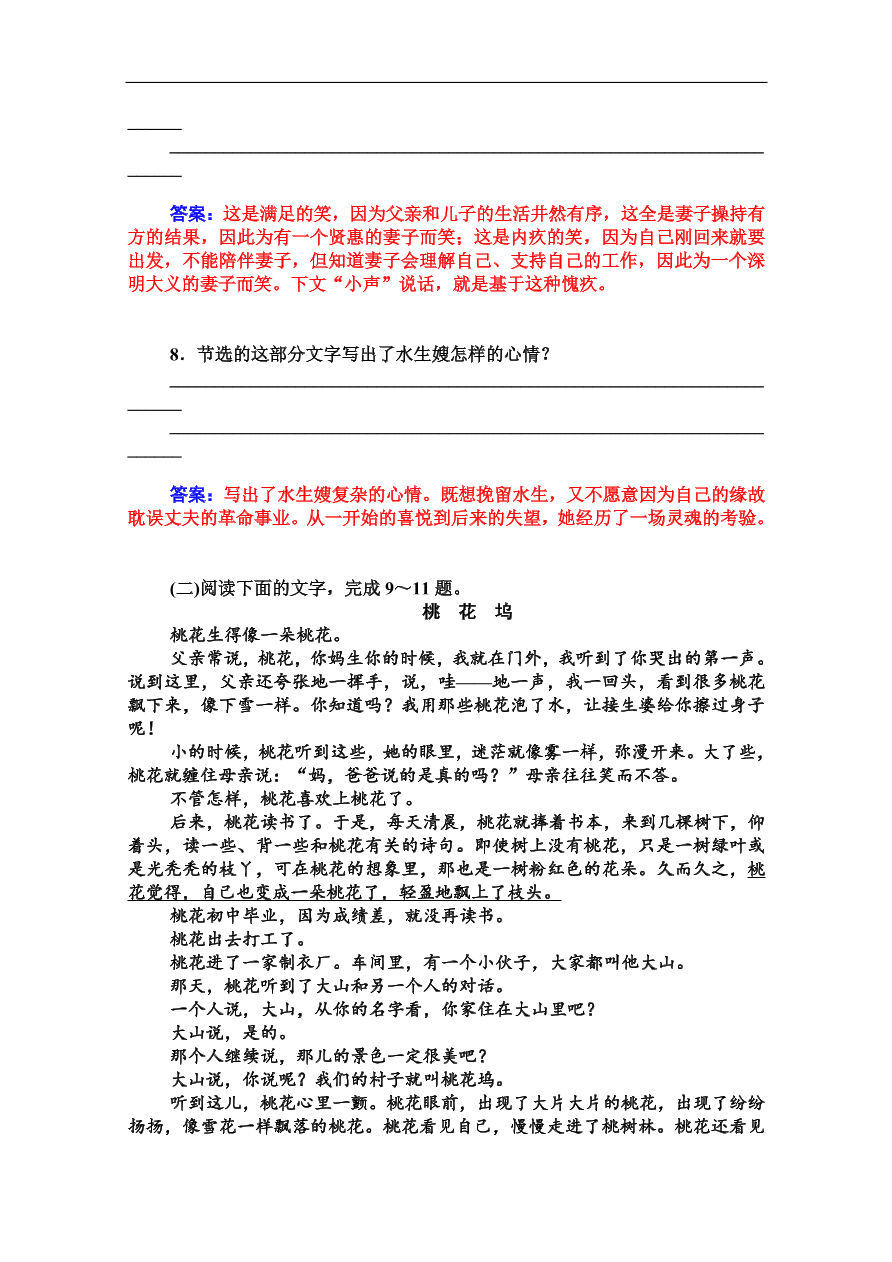 答案：这是满足的笑，因为父亲和儿子的生活井然有序，这全是妻子操持有方的结果，因此为有一个贤惠的妻子而笑；这是内疚的笑，因为自己刚回来就要出发，不能陪伴妻子，但知道妻子会理解自己、支持自己的工作，因此为一个深明大义的妻子而笑。下文“小声”说话，就是基于这种愧疚。

8．节选的这部分文字写出了水生嫂怎样的心情？

答案：写出了水生嫂复杂的心情。既想挽留水生，又不愿意因为自己的缘故耽误丈夫的革命事业。从一开始的喜悦到后来的失望，她经历了一场灵魂的考验。

(二)阅读下面的文字，完成 9～11 题。

桃 花 坞

桃花生得像一朵桃花。

父亲常说，桃花，你妈生你的时候，我就在门外，我听到了你哭出的第一声。说到这里，父亲还夸张地一挥手，说，哇——地一声，我一回头，看到很多桃花飘下来，像下雪一样。你知道吗？我用那些桃花泡了水，让接生婆给你擦过身子呢！

小的时候，桃花听到这些，她的眼里，迷茫就像雾一样，弥漫开来。大了些，桃花就缠住母亲说：“妈，爸爸说的是真的吗？”母亲往往笑而不答。

不管怎样，桃花喜欢上桃花了。

后来，桃花读书了。于是，每天清晨，桃花就捧着书本，来到几棵树下，仰着头，读一些、背一些和桃花有关的诗句。即使树上没有桃花，只是一树绿叶或是光秃秃的枝丫，可在桃花的想象里，那也是一树粉红色的花朵。久而久之，桃花觉得，自己也变成一朵桃花了，轻盈地飘上了枝头。

桃花初中毕业，因为成绩差，就没再读书。

桃花出去打工了。

桃花进了一家制衣厂。车间里，有一个小伙子，大家都叫他大山。

那天，桃花听到了大山和另一个人的对话。

一个人说，大山，从你的名字看，你家住在大山里吧？

大山说，是的。

那个人继续说，那儿的景色一定很美吧？

大山说，你说呢？我们的村子就叫桃花坞。

听到这儿，桃花心里一颤。桃花眼前，出现了大片大片的桃花，出现了纷纷扬扬，像雪花一样飘落的桃花。桃花看见自己，慢慢走进了桃树林。桃花还看见